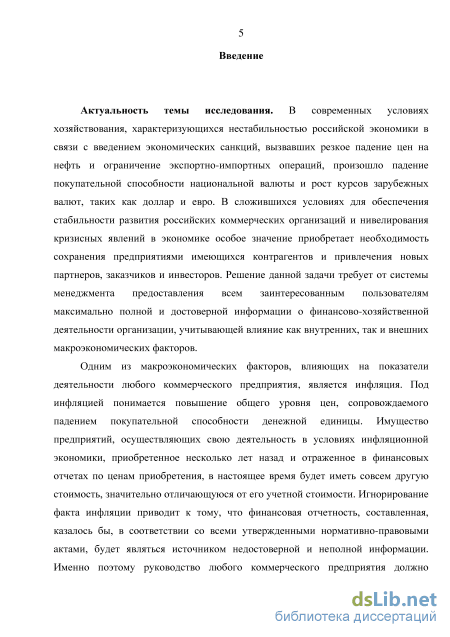 5

Введение

Актуальность темы исследования. В современных условиях хозяйствования, характеризующихся нестабильностью российской экономики в связи с введением экономических санкций, вызвавших резкое падение цен на нефть и ограничение экспортно-импортных операций, произошло падение покупательной способности национальной валюты и рост курсов зарубежных валют, таких как доллар и евро. В сложившихся условиях для обеспечения стабильности развития российских коммерческих организаций и нивелирования кризисных явлений в экономике особое значение приобретает необходимость сохранения предприятиями имеющихся контрагентов и привлечения новых партнеров, заказчиков и инвесторов. Решение данной задачи требует от системы менеджмента предоставления всем заинтересованным пользователям максимально полной и достоверной информации о финансово-хозяйственной деятельности организации, учитывающей влияние как внутренних, так и внешних макроэкономических факторов.

Одним из макроэкономических факторов, влияющих на показатели деятельности любого коммерческого предприятия, является инфляция. Под инфляцией понимается повышение общего уровня цен, сопровождаемого падением покупательной способности денежной единицы. Имущество предприятий, осуществляющих свою деятельность в условиях инфляционной экономики, приобретенное несколько лет назад и отраженное в финансовых отчетах по ценам приобретения, в настоящее время будет иметь совсем другую стоимость, значительно отличающуюся от его учетной стоимости. Игнорирование факта инфляции приводит к тому, что финансовая отчетность, составленная, казалось бы, в соответствии со всеми утвержденными нормативно-правовыми актами, будет являться источником недостоверной и неполной информации. Именно поэтому руководство любого коммерческого предприятия должно

dsLib.net
библиотека диссертаций